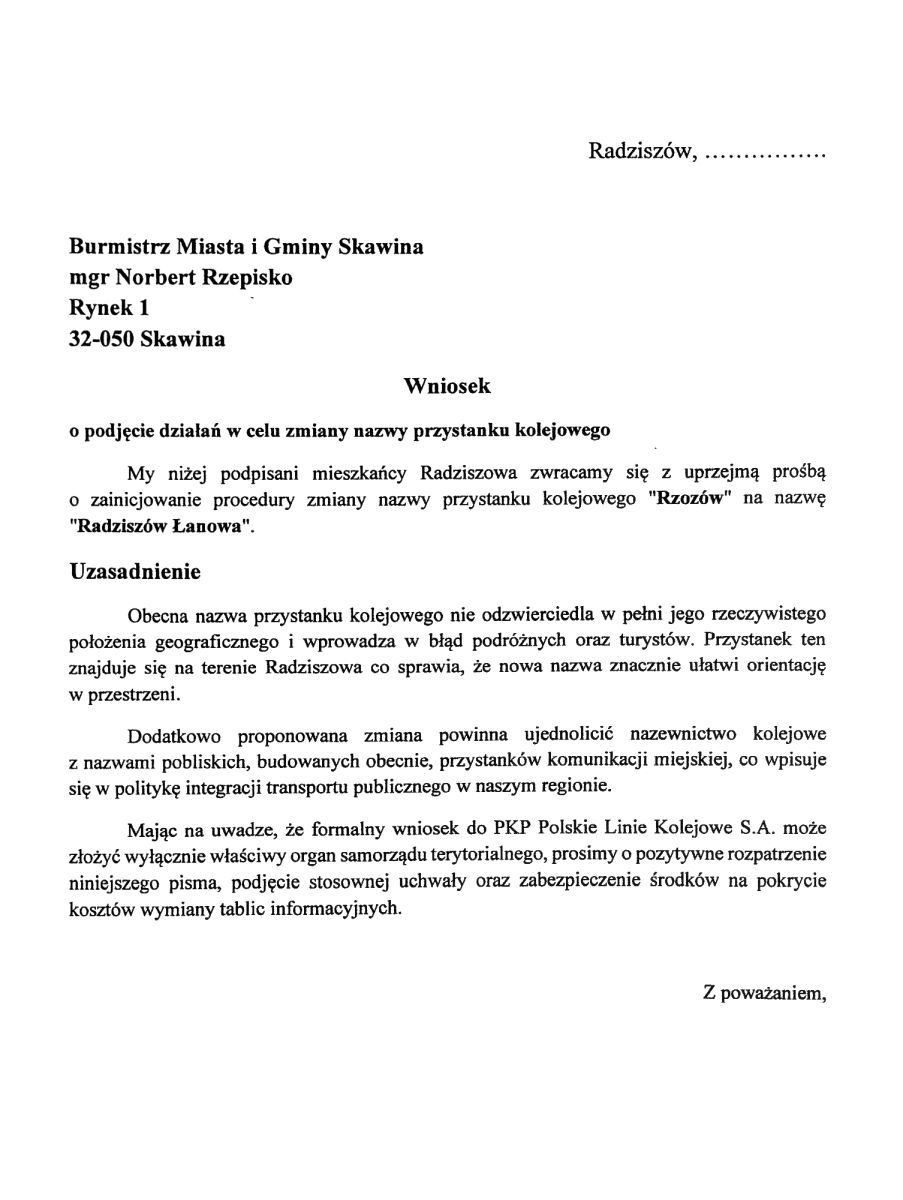 Radziszów, ................

Burmistrz Miasta i Gminy Skawina
mgr Norbert Rzepisko
Rynek 1
32-050 Skawina

Wniosek

o podjęcie działań w celu zmiany nazwy przystanku kolejowego

My niżej podpisani mieszkańcy Radziszowa zwracamy się z uprzejmą prośbą o zainicjowanie procedury zmiany nazwy przystanku kolejowego "Rzozów" na nazwę "Radziszów Łanowa".

Uzasadnienie

Obecna nazwa przystanku kolejowego nie odzwierciedla w pełni jego rzeczywistego położenia geograficznego i wprowadza w błąd podróżnych oraz turystów. Przystanek ten znajduje się na terenie Radziszowa co sprawia, że nowa nazwa znacznie ułatwi orientację w przestrzeni.

Dodatkowo proponowana zmiana powinna ujednolicić nazewnictwo kolejowe z nazwami pobliskich, budowanych obecnie, przystanków komunikacji miejskiej, co wpisuje się w politykę integracji transportu publicznego w naszym regionie.

Mając na uwadze, że formalny wniosek do PKP Polskie Linie Kolejowe S.A. może złożyć wyłącznie właściwy organ samorządu terytorialnego, prosimy o pozytywne rozpatrzenie niniejszego pisma, podjęcie stosownej uchwały oraz zabezpieczenie środków na pokrycie kosztów wymiany tablic informacyjnych.

Z poważaniem,